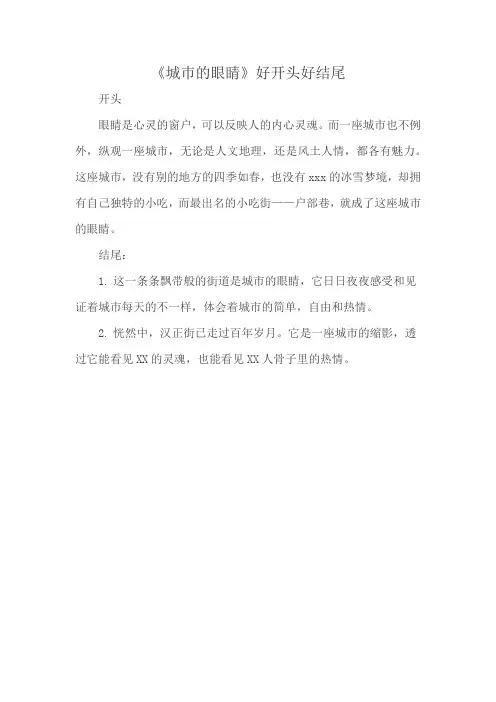 《城市的眼睛》好开头好结尾

开头

眼睛是心灵的窗户，可以反映人的内心灵魂。而一座城市也不例外，纵观一座城市，无论是人文地理，还是风土人情，都各有魅力。这座城市，没有别的地方的四季如春，也没有 xxx 的冰雪梦境，却拥有自己独特的小吃，而最出名的小吃街——户部巷，就成了这座城市的眼睛。

结尾：

1. 这一条条飘带般的街道是城市的眼睛，它日日夜夜感受和见证着城市每天的不一样，体会着城市的简单，自由和热情。

2. 恍然中，汉正街已走过百年岁月。它是一座城市的缩影，透过它能看见 XX 的灵魂，也能看见 XX 人骨子里的热情。